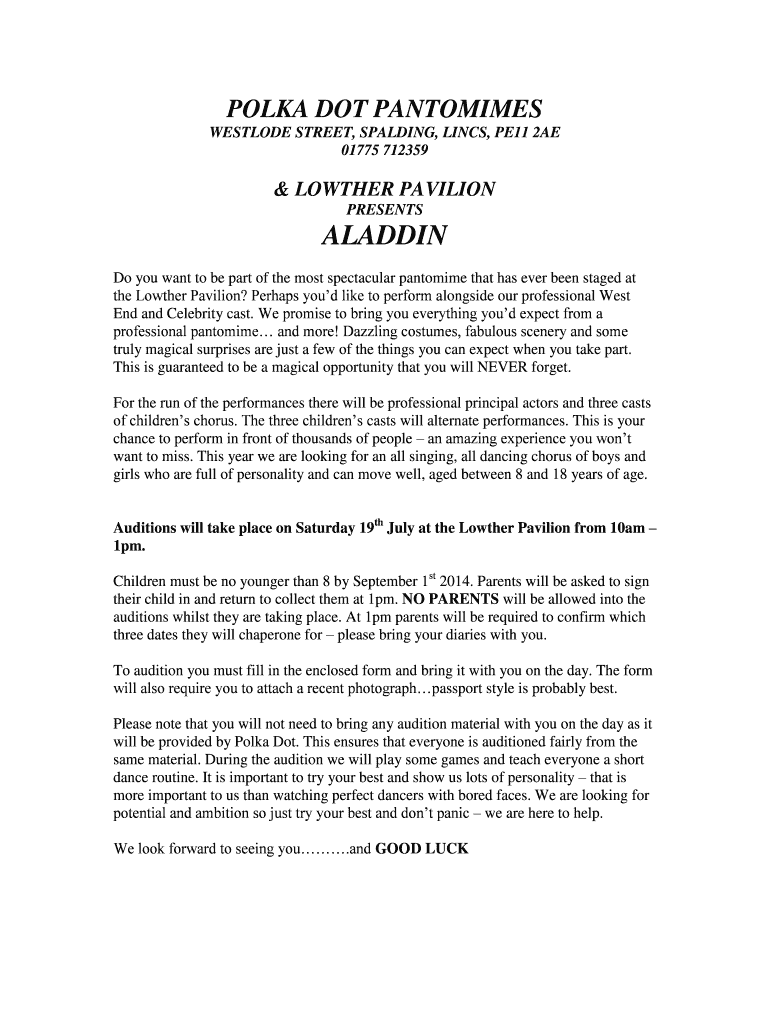 POLKA DOT PANTOMIMES
WESTLODE STREET, SPALDING, LINCS, PE11 2AE
01775 712359

& LOWTHER PAVILION
PRESENTS
ALADDIN

Do you want to be part of the most spectacular pantomime that has ever been staged at the Lowther Pavilion? Perhaps you'd like to perform alongside our professional West End and Celebrity cast. We promise to bring you everything you'd expect from a professional pantomime… and more! Dazzling costumes, fabulous scenery and some truly magical surprises are just a few of the things you can expect when you take part. This is guaranteed to be a magical opportunity that you will NEVER forget.

For the run of the performances there will be professional principal actors and three casts of children's chorus. The three children's casts will alternate performances. This is your chance to perform in front of thousands of people – an amazing experience you won't want to miss. This year we are looking for an all singing, all dancing chorus of boys and girls who are full of personality and can move well, aged between 8 and 18 years of age.

Auditions will take place on Saturday 19$^{th}$ July at the Lowther Pavilion from 10am – 1pm.

Children must be no younger than 8 by September 1$^{st}$ 2014. Parents will be asked to sign their child in and return to collect them at 1pm. NO PARENTS will be allowed into the auditions whilst they are taking place. At 1pm parents will be required to confirm which three dates they will chaperone for – please bring your diaries with you.

To audition you must fill in the enclosed form and bring it with you on the day. The form will also require you to attach a recent photograph…passport style is probably best.

Please note that you will not need to bring any audition material with you on the day as it will be provided by Polka Dot. This ensures that everyone is auditioned fairly from the same material. During the audition we will play some games and teach everyone a short dance routine. It is important to try your best and show us lots of personality – that is more important to us than watching perfect dancers with bored faces. We are looking for potential and ambition so just try your best and don't panic – we are here to help.

We look forward to seeing you……….and GOOD LUCK